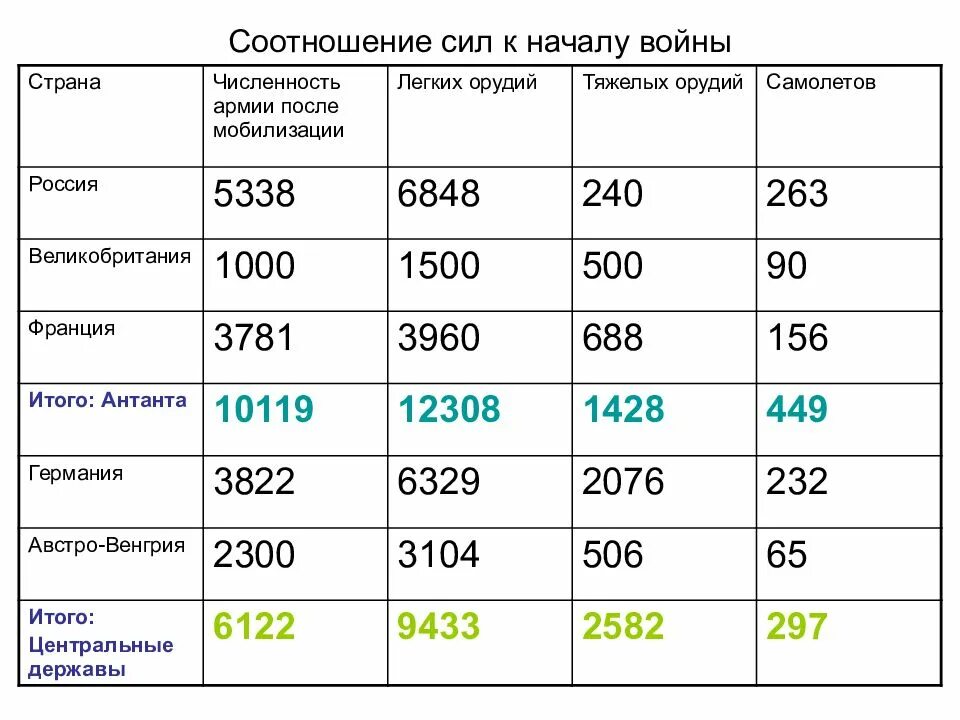 Соотношение сил к началу войны

| Страна | Численность армии после мобилизации | Легких орудий | Тяжелых орудий | Самолетов |
|---|---|---|---|---|
| Россия | 5338 | 6848 | 240 | 263 |
| Великобритания | 1000 | 1500 | 500 | 90 |
| Франция | 3781 | 3960 | 688 | 156 |
| Итого: Антанта | 10119 | 12308 | 1428 | 449 |
| Германия | 3822 | 6329 | 2076 | 232 |
| Австро-Венгрия | 2300 | 3104 | 506 | 65 |
| Итого: Центральные державы | 6122 | 9433 | 2582 | 297 |